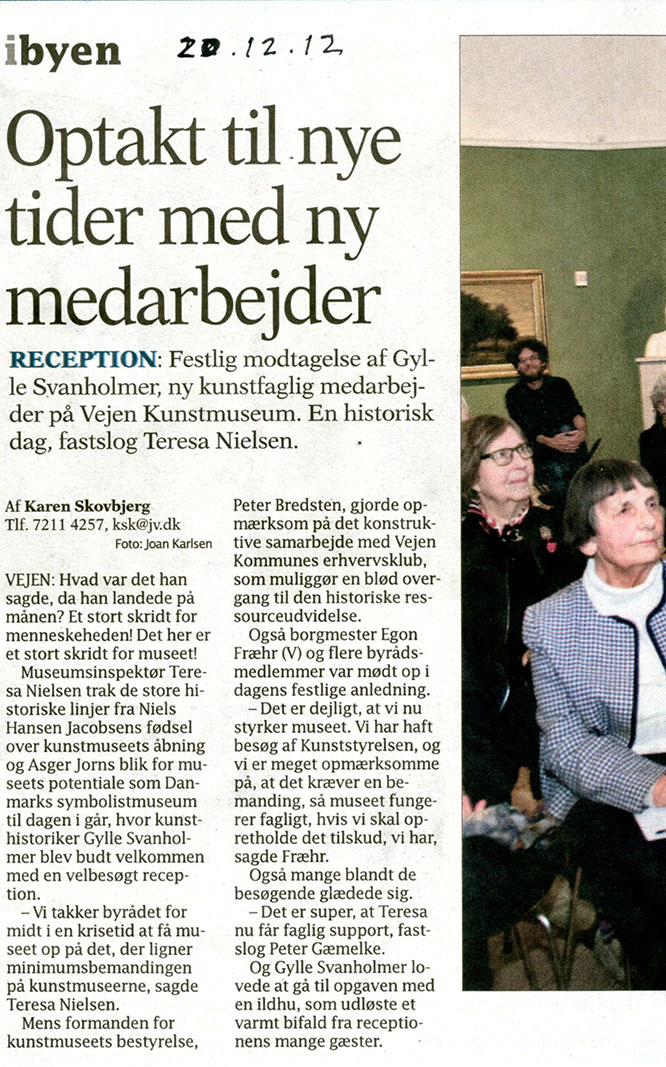 ibyen 20.12.12

Optakt til nye tider med ny medarbejder

RECEPTION: Festlig modtagelse af Gylle Svanholmer, ny kunstfaglig medarbejder på Vejen Kunstmuseum. En historisk dag, fastslog Teresa Nielsen.

Af Karen Skovbjerg
Tlf. 7211 4257, ksk@jv.dk
Foto: Joan Karlsen

VEJEN: Hvad var det han sagde, da han landede på månen? Et stort skridt for menneskeheden! Det her er et stort skridt for museet!

Museumsinspektør Teresa Nielsen trak de store historiske linjer fra Niels Hansen Jacobsens fødsel over kunstmuseets åbning og Asger Jorns blik for museets potentiale som Danmarks symbolistmuseum til dagen i går, hvor kunsthistoriker Gylle Svanholmer blev budt velkommen med en velbesøgt reception.

– Vi takker byrådet for midt i en krisetid at få museet op på det, der ligner minimumsbemandingen på kunstmuseerne, sagde Teresa Nielsen.

Mens formanden for kunstmuseets bestyrelse, Peter Bredsten, gjorde opmærksom på det konstruktive samarbejde med Vejen Kommunes erhvervsklub, som muliggør en blød overgang til den historiske ressourceudvidelse.

Også borgmester Egon Fræhr (V) og flere byrådsmedlemmer var mødt op i dagens festlige anledning.

– Det er dejligt, at vi nu styrker museet. Vi har haft besøg af Kunststyrelsen, og vi er meget opmærksomme på, at det kræver en bemanding, så museet fungerer fagligt, hvis vi skal opretholde det tilskud, vi har, sagde Fræhr.

Også mange blandt de besøgende glædede sig.

– Det er super, at Teresa nu får faglig support, fastslog Peter Gæmelke.

Og Gylle Svanholmer lovede at gå til opgaven med en ildhu, som udløste et varmt bifald fra receptionens mange gæster.